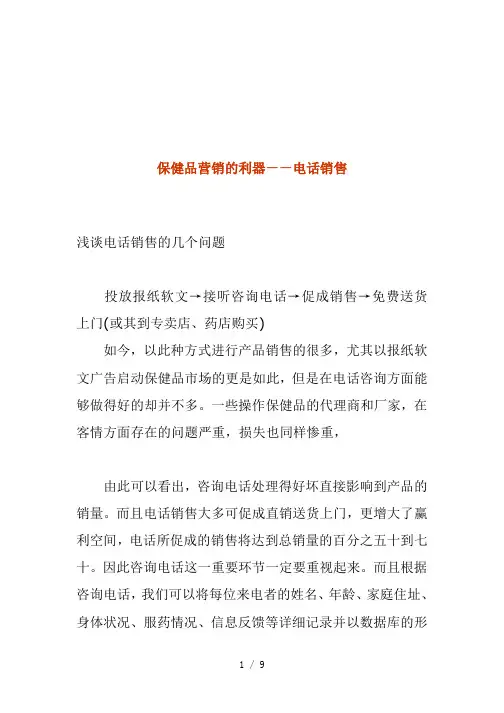 保健品营销的利器——电话销售

浅谈电话销售的几个问题

投放报纸软文→接听咨询电话→促成销售→免费送货上门(或其到专卖店、药店购买)

如今，以此种方式进行产品销售的很多，尤其以报纸软文广告启动保健品市场的更是如此，但是在电话咨询方面能够做得好的却并不多。一些操作保健品的代理商和厂家，在客情方面存在的问题严重，损失也同样惨重，

由此可以看出，咨询电话处理得好坏直接影响到产品的销量。而且电话销售大多可促成直销送货上门，更增大了赢利空间，电话所促成的销售将达到总销量的百分之五十到七十。因此咨询电话这一重要环节一定要重视起来。而且根据咨询电话，我们可以将每位来电者的姓名、年龄、家庭住址、身体状况、服药情况、信息反馈等详细记录并以数据库的形

1 / 9